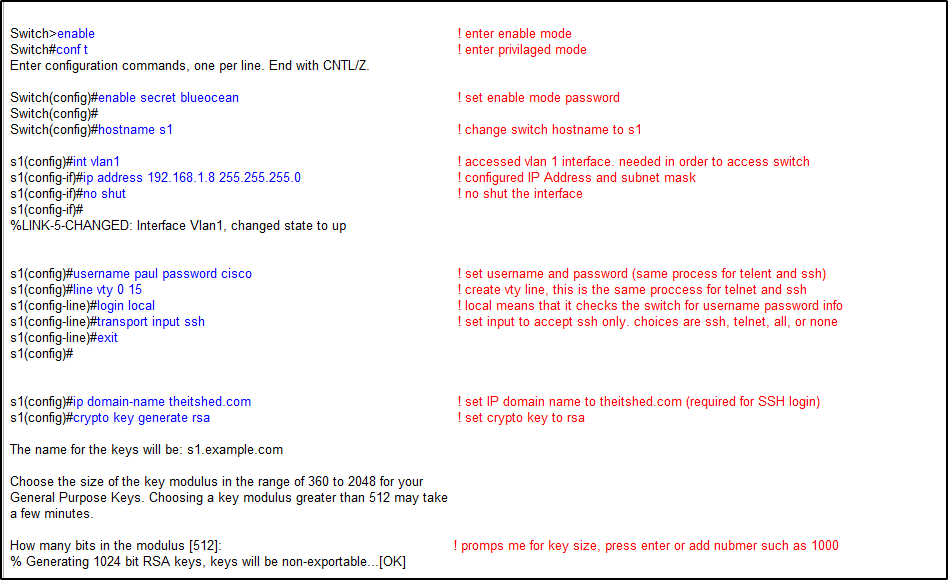 Switch>enable ! enter enable mode
Switch#conf t ! enter privilaged mode
Enter configuration commands, one per line. End with CNTL/Z.

Switch(config)#enable secret blueocean ! set enable mode password
Switch(config)#
Switch(config)#hostname s1 ! change switch hostname to s1

s1(config)#int vlan1 ! accessed vlan 1 interface. needed in order to access switch
s1(config-if)#ip address 192.168.1.8 255.255.255.0 ! configured IP Address and subnet mask
s1(config-if)#no shut ! no shut the interface
s1(config-if)#
%LINK-5-CHANGED: Interface Vlan1, changed state to up

s1(config)#username paul password cisco ! set username and password (same process for telent and ssh)
s1(config)#line vty 0 15 ! create vty line, this is the same proccess for telnet and ssh
s1(config-line)#login local ! local means that it checks the switch for username password info
s1(config-line)#transport input ssh ! set input to accept ssh only. choices are ssh, telnet, all, or none
s1(config-line)#exit
s1(config)#

s1(config)#ip domain-name theitshed.com ! set IP domain name to theitshed.com (required for SSH login)
s1(config)#crypto key generate rsa ! set crypto key to rsa

The name for the keys will be: s1.example.com

Choose the size of the key modulus in the range of 360 to 2048 for your General Purpose Keys. Choosing a key modulus greater than 512 may take a few minutes.

How many bits in the modulus [512]: ! promps me for key size, press enter or add nubmer such as 1000
% Generating 1024 bit RSA keys, keys will be non-exportable...[OK]